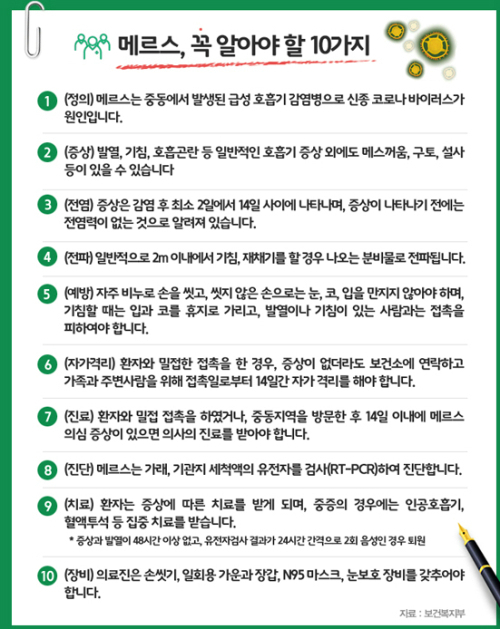 메르스, 꼭 알아야 할 10가지

1 (정의) 메르스는 중동에서 발생된 급성 호흡기 감염병으로 신종 코로나 바이러스가 원인입니다.

2 (증상) 발열, 기침, 호흡곤란 등 일반적인 호흡기 증상 외에도 메스꺼움, 구토, 설사 등이 있을 수 있습니다

3 (전염) 증상은 감염 후 최소 2일에서 14일 사이에 나타나며, 증상이 나타나기 전에는 전염력이 없는 것으로 알려져 있습니다.

4 (전파) 일반적으로 2m 이내에서 기침, 재채기를 할 경우 나오는 분비물로 전파됩니다.

5 (예방) 자주 비누로 손을 씻고, 씻지 않은 손으로는 눈, 코, 입을 만지지 않아야 하며, 기침할 때는 입과 코를 휴지로 가리고, 발열이나 기침이 있는 사람과는 접촉을 피하여야 합니다.

6 (자가격리) 환자와 밀접한 접촉을 한 경우, 증상이 없더라도 보건소에 연락하고 가족과 주변사람을 위해 접촉일로부터 14일간 자가 격리를 해야 합니다.

7 (진료) 환자와 밀접 접촉을 하였거나, 중동지역을 방문한 후 14일 이내에 메르스 의심 증상이 있으면 의사의 진료를 받아야 합니다.

8 (진단) 메르스는 가래, 기관지 세척액의 유전자를 검사(RT-PCR)하여 진단합니다.

9 (치료) 환자는 증상에 따른 치료를 받게 되며, 중증의 경우에는 인공호흡기, 혈액투석 등 집중 치료를 받습니다.
* 증상과 발열이 48시간 이상 없고, 유전자검사 결과가 24시간 간격으로 2회 음성인 경우 퇴원

10 (장비) 의료진은 손씻기, 일회용 가운과 장갑, N95 마스크, 눈보호 장비를 갖추어야 합니다.

자료 : 보건복지부